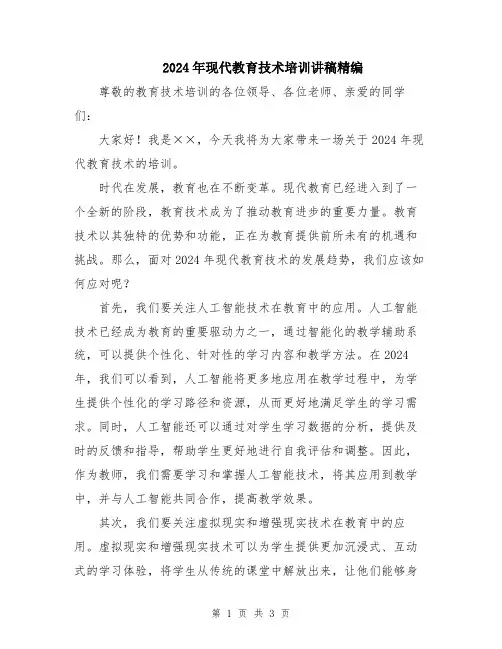 2024年现代教育技术培训讲稿精编

尊敬的教育技术培训的各位领导、各位老师、亲爱的同学们：

大家好！我是××，今天我将为大家带来一场关于2024年现代教育技术的培训。

时代在发展，教育也在不断变革。现代教育已经进入到了一个全新的阶段，教育技术成为了推动教育进步的重要力量。教育技术以其独特的优势和功能，正在为教育提供前所未有的机遇和挑战。那么，面对2024年现代教育技术的发展趋势，我们应该如何应对呢？

首先，我们要关注人工智能技术在教育中的应用。人工智能技术已经成为教育的重要驱动力之一，通过智能化的教学辅助系统，可以提供个性化、针对性的学习内容和教学方法。在2024年，我们可以看到，人工智能将更多地应用在教学过程中，为学生提供个性化的学习路径和资源，从而更好地满足学生的学习需求。同时，人工智能还可以通过对学生学习数据的分析，提供及时的反馈和指导，帮助学生更好地进行自我评估和调整。因此，作为教师，我们需要学习和掌握人工智能技术，将其应用到教学中，并与人工智能共同合作，提高教学效果。

其次，我们要关注虚拟现实和增强现实技术在教育中的应用。虚拟现实和增强现实技术可以为学生提供更加沉浸式、互动式的学习体验，将学生从传统的课堂中解放出来，让他们能够身

第 1 页 共 3 页